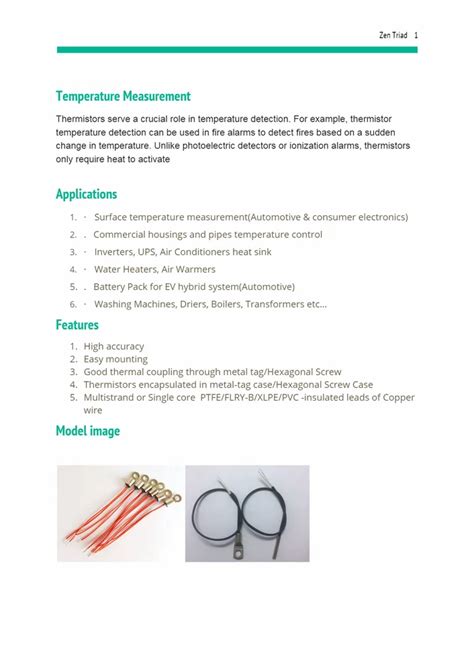 Zen Triad 1

Temperature Measurement

Thermistors serve a crucial role in temperature detection. For example, thermistor temperature detection can be used in fire alarms to detect fires based on a sudden change in temperature. Unlike photoelectric detectors or ionization alarms, thermistors only require heat to activate

Applications

1. · Surface temperature measurement(Automotive & consumer electronics)
2. . Commercial housings and pipes temperature control
3. · Inverters, UPS, Air Conditioners heat sink
4. · Water Heaters, Air Warmers
5. . Battery Pack for EV hybrid system(Automotive)
6. · Washing Machines, Driers, Boilers, Transformers etc...

Features

1. High accuracy
2. Easy mounting
3. Good thermal coupling through metal tag/Hexagonal Screw
4. Thermistors encapsulated in metal-tag case/Hexagonal Screw Case
5. Multistrand or Single core PTFE/FLRY-B/XLPE/PVC -insulated leads of Copper wire

Model image